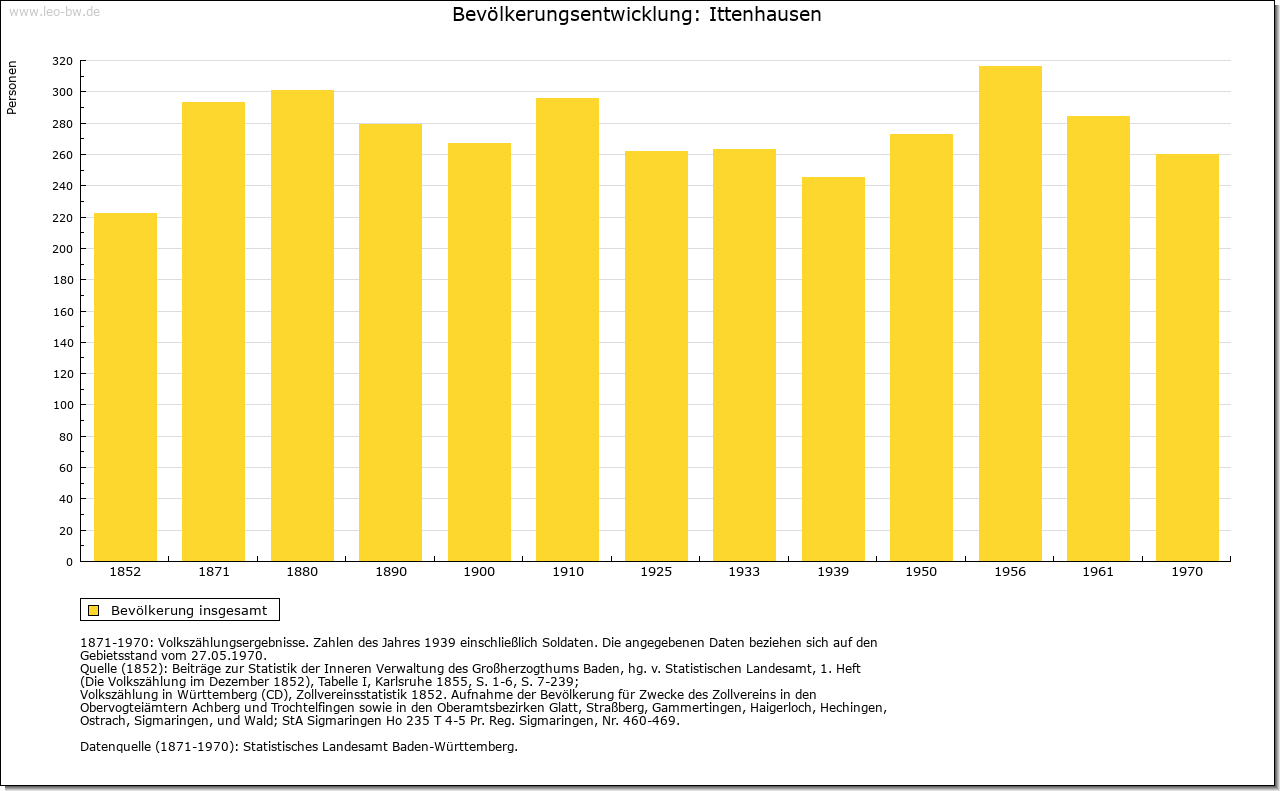 www.leo-bw.de

Bevölkerungsentwicklung: Ittenhausen

Personen

320
300
280
260
240
220
200
180
160
140
120
100
80
60
40
20
0

1852 1871 1880 1890 1900 1910 1925 1933 1939 1950 1956 1961 1970

Bevölkerung insgesamt

1871-1970: Volkszählungsergebnisse. Zahlen des Jahres 1939 einschließlich Soldaten. Die angegebenen Daten beziehen sich auf den Gebietsstand vom 27.05.1970.
Quelle (1852): Beiträge zur Statistik der Inneren Verwaltung des Großherzogthums Baden, hg. v. Statistischen Landesamt, 1. Heft (Die Volkszählung im Dezember 1852), Tabelle I, Karlsruhe 1855, S. 1-6, S. 7-239;
Volkszählung in Württemberg (CD), Zollvereinsstatistik 1852. Aufnahme der Bevölkerung für Zwecke des Zollvereins in den Obervogteiämtern Achberg und Trochtelfingen sowie in den Oberamtsbezirken Glatt, Straßberg, Gammertingen, Haigerloch, Hechingen, Ostrach, Sigmaringen, und Wald; StA Sigmaringen Ho 235 T 4-5 Pr. Reg. Sigmaringen, Nr. 460-469.

Datenquelle (1871-1970): Statistisches Landesamt Baden-Württemberg.